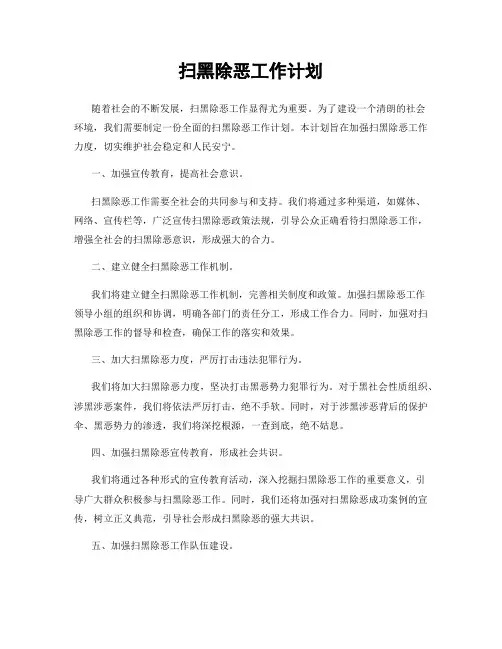 扫黑除恶工作计划

随着社会的不断发展，扫黑除恶工作显得尤为重要。为了建设一个清朗的社会环境，我们需要制定一份全面的扫黑除恶工作计划。本计划旨在加强扫黑除恶工作力度，切实维护社会稳定和人民安宁。

一、加强宣传教育，提高社会意识。

扫黑除恶工作需要全社会的共同参与和支持。我们将通过多种渠道，如媒体、网络、宣传栏等，广泛宣传扫黑除恶政策法规，引导公众正确看待扫黑除恶工作，增强全社会的扫黑除恶意识，形成强大的合力。

二、建立健全扫黑除恶工作机制。

我们将建立健全扫黑除恶工作机制，完善相关制度和政策。加强扫黑除恶工作领导小组的组织和协调，明确各部门的责任分工，形成工作合力。同时，加强对扫黑除恶工作的督导和检查，确保工作的落实和效果。

三、加大扫黑除恶力度，严厉打击违法犯罪行为。

我们将加大扫黑除恶力度，坚决打击黑恶势力犯罪行为。对于黑社会性质组织、涉黑涉恶案件，我们将依法严厉打击，绝不手软。同时，对于涉黑涉恶背后的保护伞、黑恶势力的渗透，我们将深挖根源，一查到底，绝不姑息。

四、加强扫黑除恶宣传教育，形成社会共识。

我们将通过各种形式的宣传教育活动，深入挖掘扫黑除恶工作的重要意义，引导广大群众积极参与扫黑除恶工作。同时，我们还将加强对扫黑除恶成功案例的宣传，树立正义典范，引导社会形成扫黑除恶的强大共识。

五、加强扫黑除恶工作队伍建设。